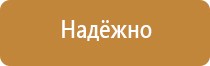 Надёжно